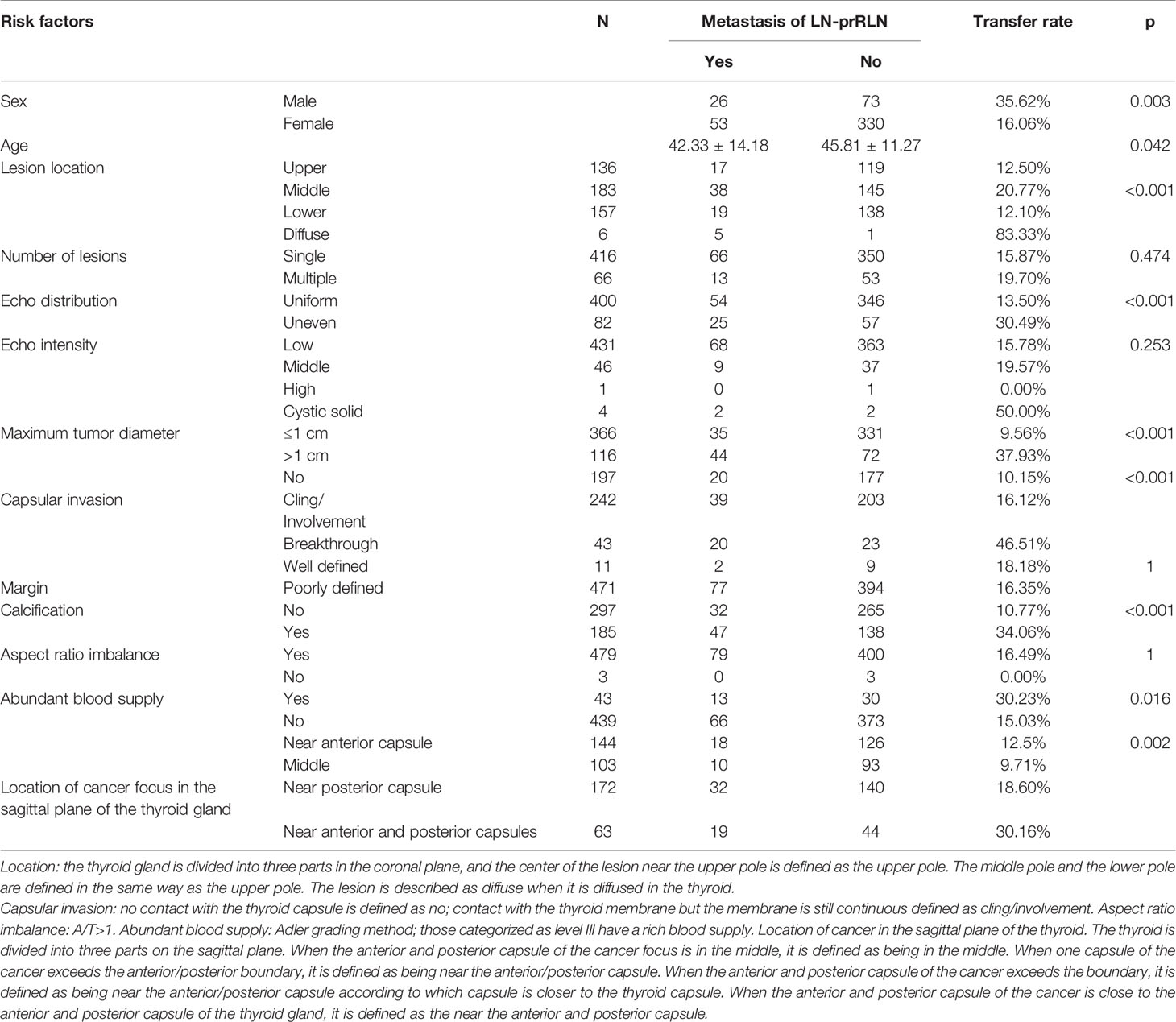 | Risk factors | | N | Metastasis of LN-prRLN Yes | Metastasis of LN-prRLN No | Transfer rate | p |
|---|---|---|---|---|---|---|
| Sex | Male | | 26 | 73 | 35.62% | 0.003 |
| | Female | | 53 | 330 | 16.06% | |
| Age | | | 42.33 ± 14.18 | 45.81 ± 11.27 | | 0.042 |
| Lesion location | Upper | 136 | 17 | 119 | 12.50% | |
| | Middle | 183 | 38 | 145 | 20.77% | <0.001 |
| | Lower | 157 | 19 | 138 | 12.10% | |
| | Diffuse | 6 | 5 | 1 | 83.33% | |
| Number of lesions | Single | 416 | 66 | 350 | 15.87% | 0.474 |
| | Multiple | 66 | 13 | 53 | 19.70% | |
| Echo distribution | Uniform | 400 | 54 | 346 | 13.50% | <0.001 |
| | Uneven | 82 | 25 | 57 | 30.49% | |
| Echo intensity | Low | 431 | 68 | 363 | 15.78% | 0.253 |
| | Middle | 46 | 9 | 37 | 19.57% | |
| | High | 1 | 0 | 1 | 0.00% | |
| | Cystic solid | 4 | 2 | 2 | 50.00% | |
| Maximum tumor diameter | ≤1 cm | 366 | 35 | 331 | 9.56% | <0.001 |
| | >1 cm | 116 | 44 | 72 | 37.93% | |
| | No | 197 | 20 | 177 | 10.15% | <0.001 |
| Capsular invasion | Cling/ Involvement | 242 | 39 | 203 | 16.12% | |
| | Breakthrough | 43 | 20 | 23 | 46.51% | |
| | Well defined | 11 | 2 | 9 | 18.18% | 1 |
| Margin | Poorly defined | 471 | 77 | 394 | 16.35% | |
| Calcification | No | 297 | 32 | 265 | 10.77% | <0.001 |
| | Yes | 185 | 47 | 138 | 34.06% | |
| Aspect ratio imbalance | Yes | 479 | 79 | 400 | 16.49% | 1 |
| | No | 3 | 0 | 3 | 0.00% | |
| Abundant blood supply | Yes | 43 | 13 | 30 | 30.23% | 0.016 |
| | No | 439 | 66 | 373 | 15.03% | |
| | Near anterior capsule | 144 | 18 | 126 | 12.5% | 0.002 |
| | Middle | 103 | 10 | 93 | 9.71% | |
| Location of cancer focus in the sagittal plane of the thyroid gland | Near posterior capsule | 172 | 32 | 140 | 18.60% | |
| | Near anterior and posterior capsules | 63 | 19 | 44 | 30.16% | |

Location: the thyroid gland is divided into three parts in the coronal plane, and the center of the lesion near the upper pole is defined as the upper pole. The middle pole and the lower pole are defined in the same way as the upper pole. The lesion is described as diffuse when it is diffused in the thyroid.
Capsular invasion: no contact with the thyroid capsule is defined as no; contact with the thyroid membrane but the membrane is still continuous defined as cling/involvement. Aspect ratio imbalance: A/T>1. Abundant blood supply: Adler grading method; those categorized as level III have a rich blood supply. Location of cancer in the sagittal plane of the thyroid. The thyroid is divided into three parts on the sagittal plane. When the anterior and posterior capsule of the cancer focus is in the middle, it is defined as being in the middle. When one capsule of the cancer exceeds the anterior/posterior boundary, it is defined as being near the anterior/posterior capsule. When the anterior and posterior capsule of the cancer exceeds the boundary, it is defined as being near the anterior/posterior capsule according to which capsule is closer to the thyroid capsule. When the anterior and posterior capsule of the cancer is close to the anterior and posterior capsule of the thyroid gland, it is defined as the near the anterior and posterior capsule.